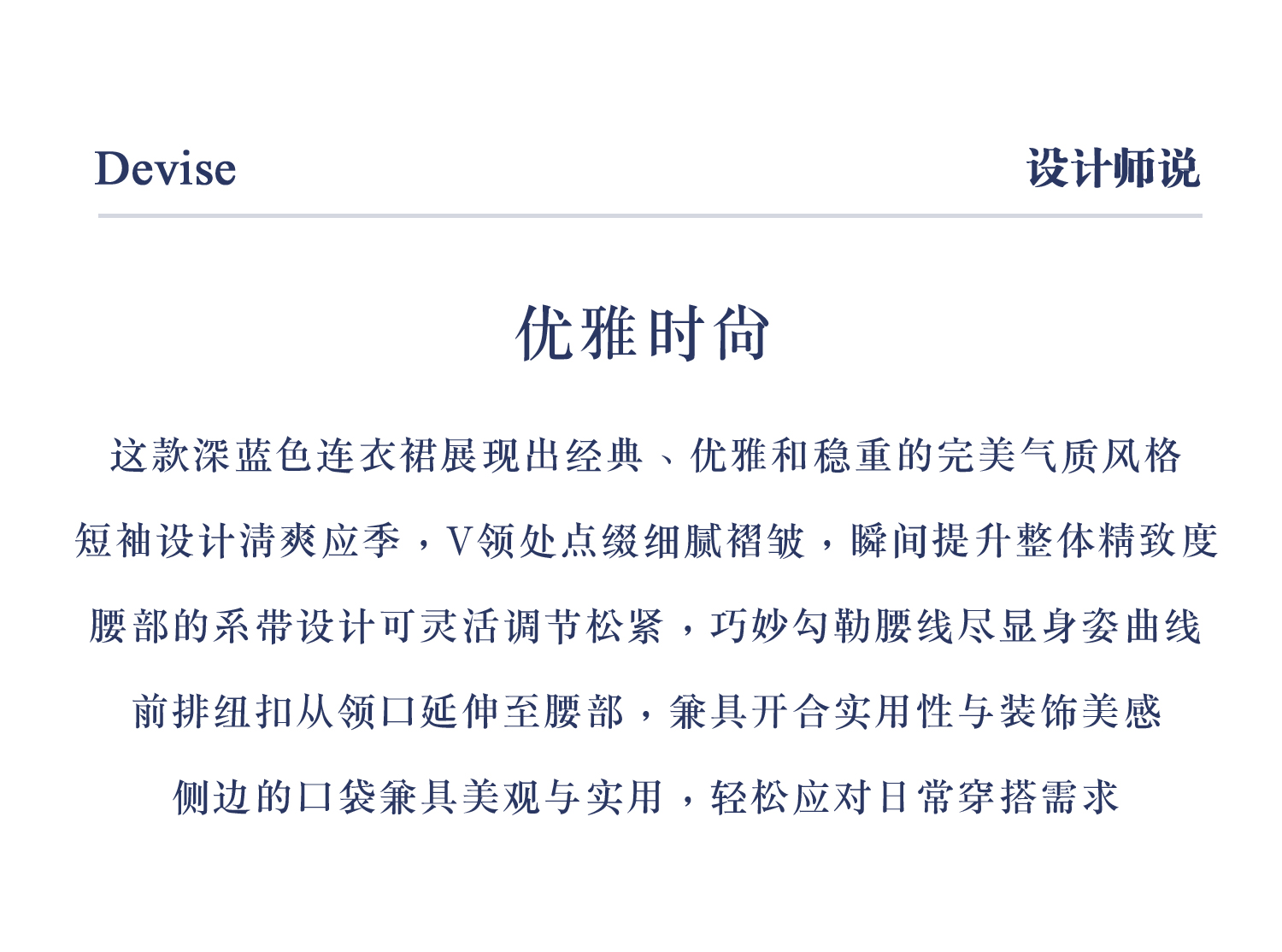 Devise

设计师说

优雅时尚

这款深蓝色连衣裙展现出经典、优雅和稳重的完美气质风格

短袖设计清爽应季，V领处点缀细腻褶皱，瞬间提升整体精致度

腰部的系带设计可灵活调节松紧，巧妙勾勒腰线尽显身姿曲线

前排纽扣从领口延伸至腰部，兼具开合实用性与装饰美感

侧边的口袋兼具美观与实用，轻松应对日常穿搭需求